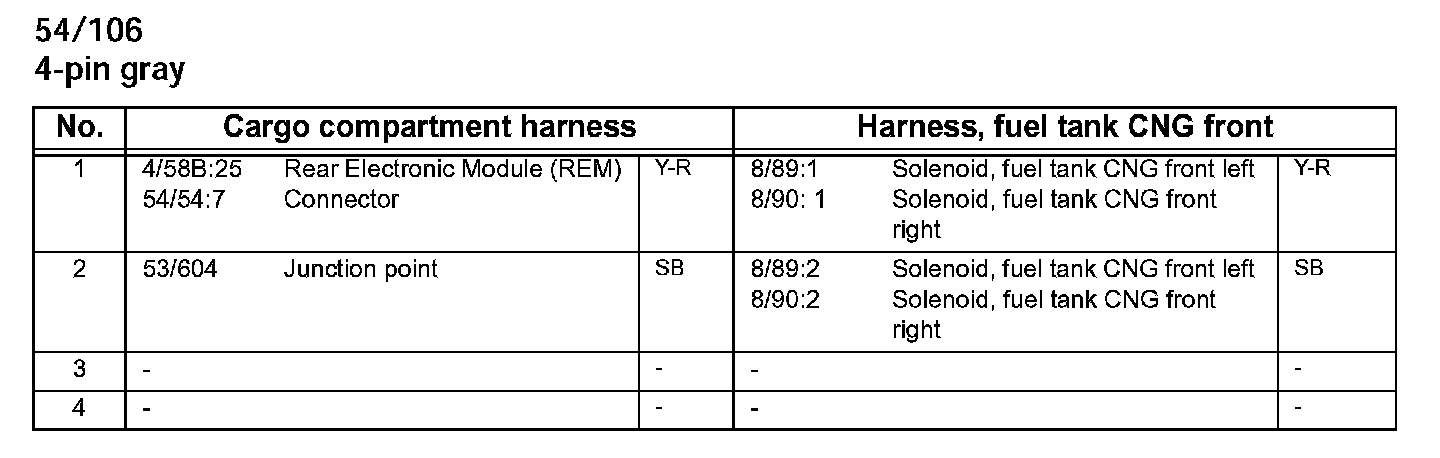 54/106
4-pin gray

| No. | Cargo compartment harness | | | Harness, fuel tank CNG front | | |
|---|---|---|---|---|---|---|
| 1 | 4/58B:25 54/54:7 | Rear Electronic Module (REM) Connector | Y-R | 8/89:1 8/90: 1 | Solenoid, fuel tank CNG front left Solenoid, fuel tank CNG front right | Y-R |
| 2 | 53/604 | Junction point | SB | 8/89:2 8/90:2 | Solenoid, fuel tank CNG front left Solenoid, fuel tank CNG front right | SB |
| 3 | - | | - | - | | - |
| 4 | - | | - | - | | - |